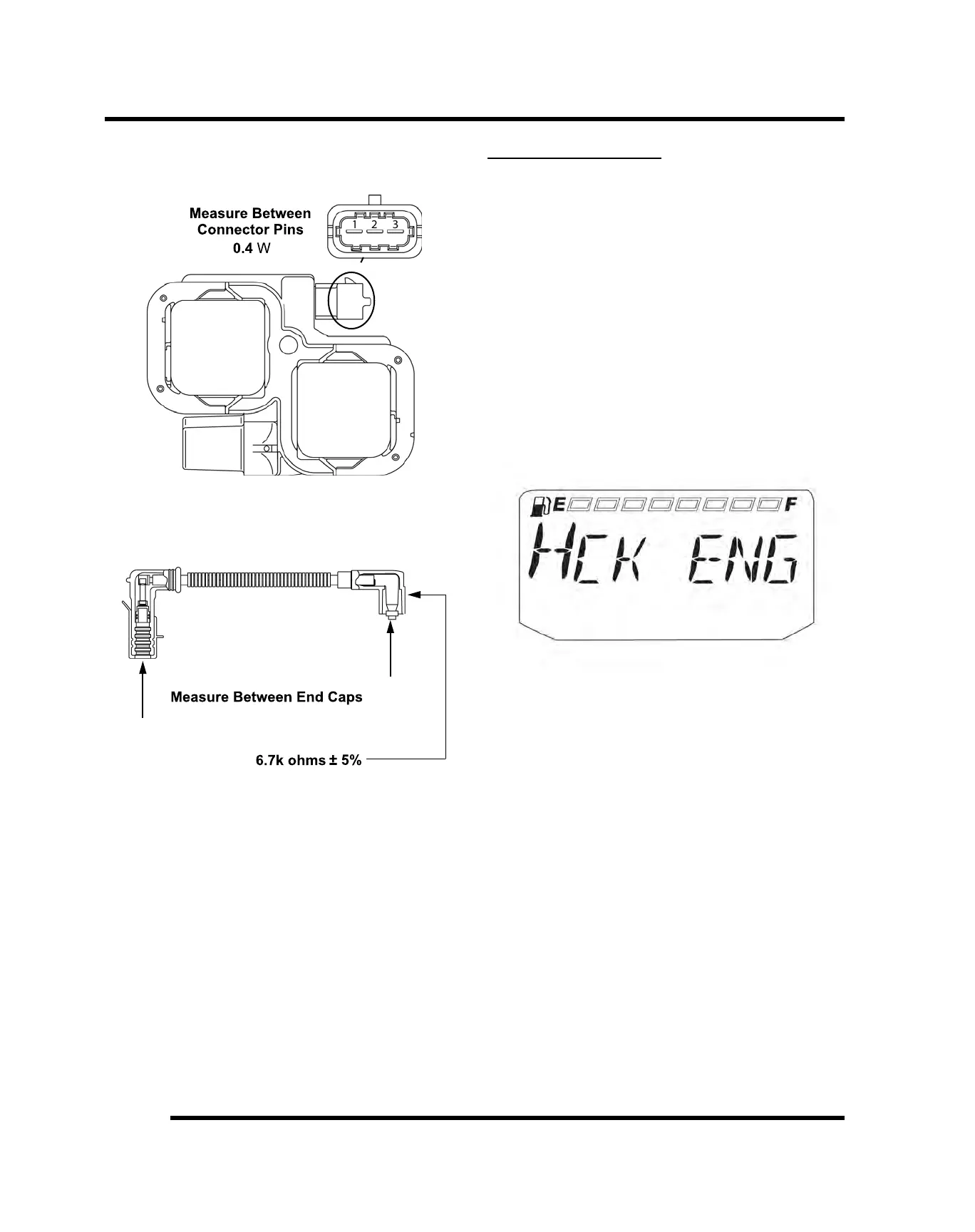 Measure Between
Connector Pins
0.4 W

1 2 3

Measure Between End Caps

6.7k ohms ± 5%

E F

HCK ENG